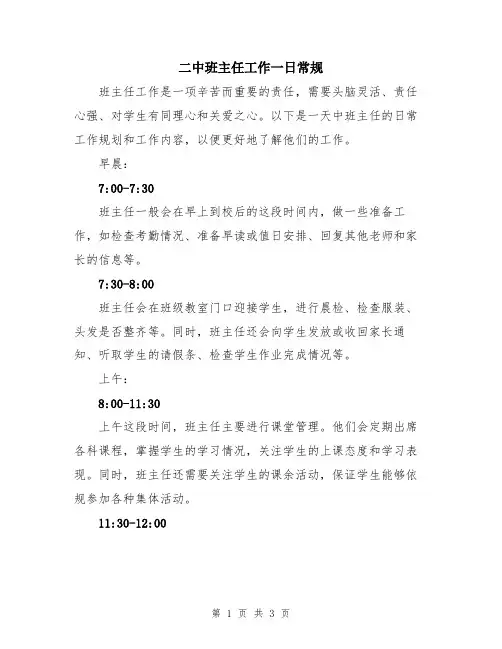 二中班主任工作一日常规

班主任工作是一项辛苦而重要的责任，需要头脑灵活、责任心强、对学生有同理心和关爱之心。以下是一天中班主任的日常工作规划和工作内容，以便更好地了解他们的工作。

早晨：

7:00-7:30

班主任一般会在早上到校后的这段时间内，做一些准备工作，如检查考勤情况、准备早读或值日安排、回复其他老师和家长的信息等。

7:30-8:00

班主任会在班级教室门口迎接学生，进行晨检、检查服装、头发是否整齐等。同时，班主任还会向学生发放或收回家长通知、听取学生的请假条、检查学生作业完成情况等。

上午：

8:00-11:30

上午这段时间，班主任主要进行课堂管理。他们会定期出席各科课程，掌握学生的学习情况，关注学生的上课态度和学习表现。同时，班主任还需要关注学生的课余活动，保证学生能够依规参加各种集体活动。

11:30-12:00

第 1 页 共 3 页